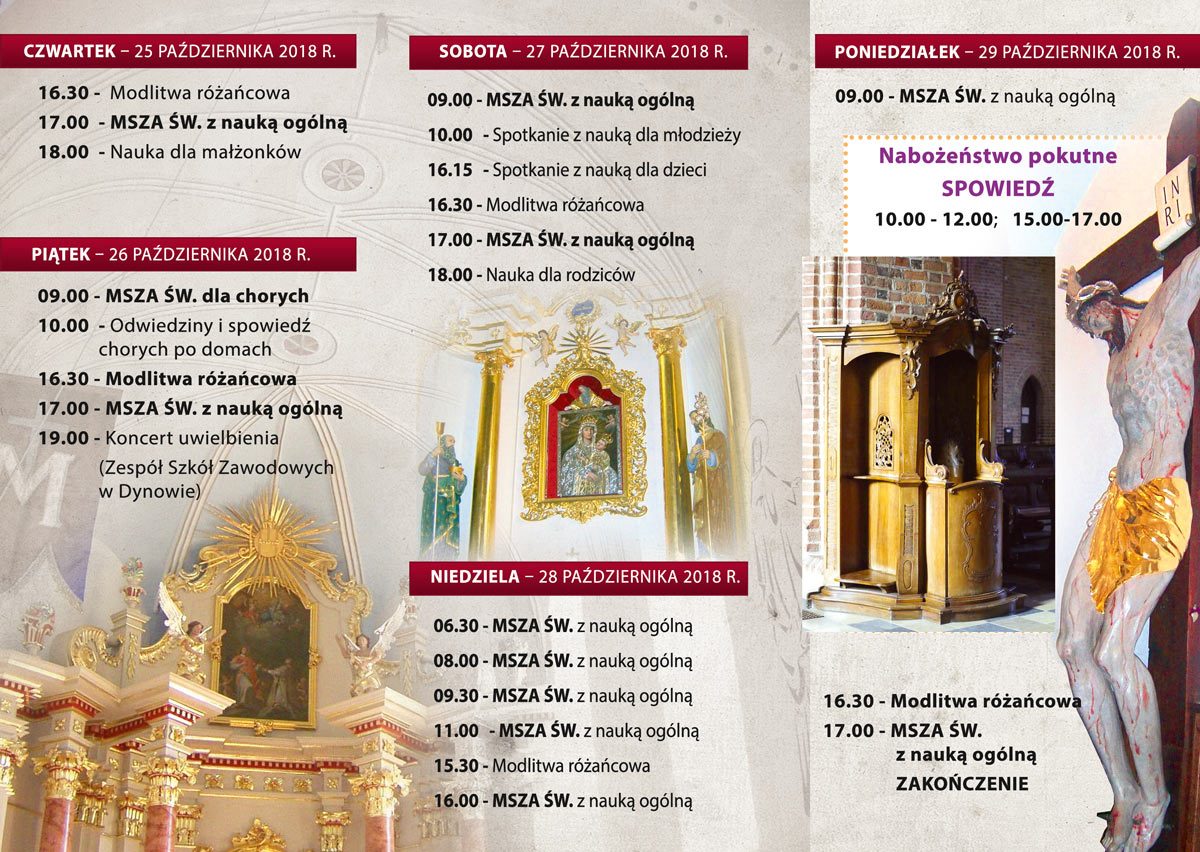 CZWARTEK – 25 PAŹDZIERNIKA 2018 R.

16.30 - Modlitwa różańcowa
17.00 - MSZA ŚW. z nauką ogólną
18.00 - Nauka dla małżonków

PIĄTEK – 26 PAŹDZIERNIKA 2018 R.

09.00 - MSZA ŚW. dla chorych
10.00 - Odwiedziny i spowiedź chorych po domach
16.30 - Modlitwa różańcowa
17.00 - MSZA ŚW. z nauką ogólną
19.00 - Koncert uwielbienia (Zespół Szkół Zawodowych w Dynowie)

SOBOTA – 27 PAŹDZIERNIKA 2018 R.

09.00 - MSZA ŚW. z nauką ogólną
10.00 - Spotkanie z nauką dla młodzieży
16.15 - Spotkanie z nauką dla dzieci
16.30 - Modlitwa różańcowa
17.00 - MSZA ŚW. z nauką ogólną
18.00 - Nauka dla rodziców

NIEDZIELA – 28 PAŹDZIERNIKA 2018 R.

06.30 - MSZA ŚW. z nauką ogólną
08.00 - MSZA ŚW. z nauką ogólną
09.30 - MSZA ŚW. z nauką ogólną
11.00 - MSZA ŚW. z nauką ogólną
15.30 - Modlitwa różańcowa
16.00 - MSZA ŚW. z nauką ogólną

PONIEDZIAŁEK – 29 PAŹDZIERNIKA 2018 R.

09.00 - MSZA ŚW. z nauką ogólną

Nabożeństwo pokutne
SPOWIEDŹ
10.00 - 12.00; 15.00-17.00

INRI

16.30 - Modlitwa różańcowa
17.00 - MSZA ŚW. z nauką ogólną
ZAKOŃCZENIE